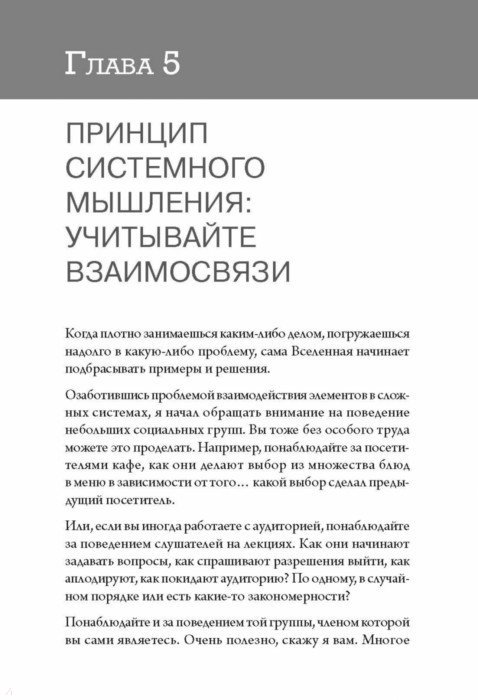 Глава 5

ПРИНЦИП СИСТЕМНОГО МЫШЛЕНИЯ: УЧИТЫВАЙТЕ ВЗАИМОСВЯЗИ

Когда плотно занимаешься каким-либо делом, погружаешься надолго в какую-либо проблему, сама Вселенная начинает подбрасывать примеры и решения.

Озаботившись проблемой взаимодействия элементов в сложных системах, я начал обращать внимание на поведение небольших социальных групп. Вы тоже без особого труда можете это проделать. Например, понаблюдайте за посетителями кафе, как они делают выбор из множества блюд в меню в зависимости от того… какой выбор сделал предыдущий посетитель.

Или, если вы иногда работаете с аудиторией, понаблюдайте за поведением слушателей на лекциях. Как они начинают задавать вопросы, как спрашивают разрешения выйти, как аплодируют, как покидают аудиторию? По одному, в случайном порядке или есть какие-то закономерности?

Понаблюдайте и за поведением той группы, членом которой вы сами являетесь. Очень полезно, скажу я вам. Многое